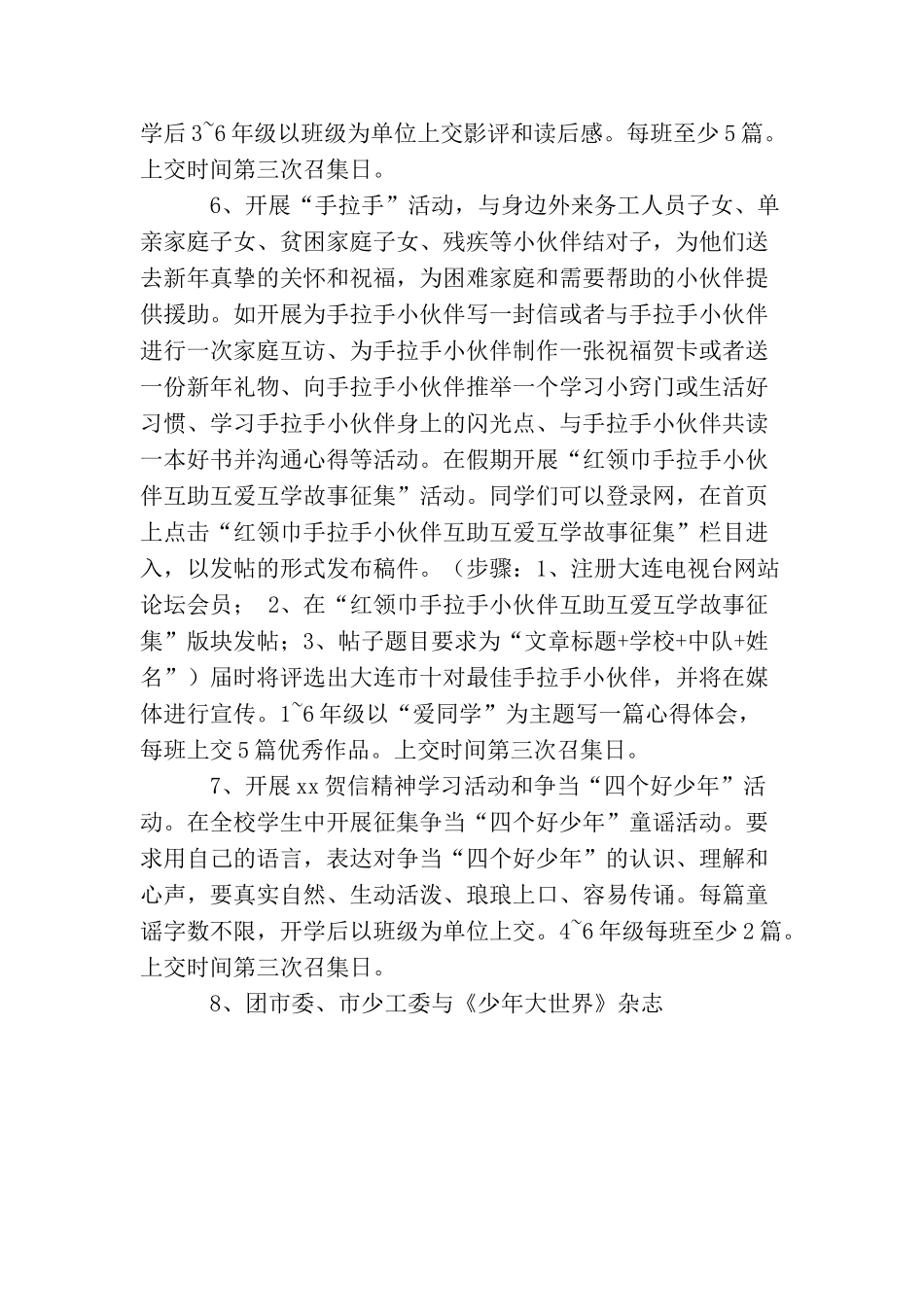 学后3~6年级以班级为单位上交影评和读后感。每班至少5篇。上交时间第三次召集日。

6、开展“手拉手”活动，与身边外来务工人员子女、单亲家庭子女、贫困家庭子女、残疾等小伙伴结对子，为他们送去新年真挚的关怀和祝福，为困难家庭和需要帮助的小伙伴提供援助。如开展为手拉手小伙伴写一封信或者与手拉手小伙伴进行一次家庭互访、为手拉手小伙伴制作一张祝福贺卡或者送一份新年礼物、向手拉手小伙伴推举一个学习小窍门或生活好习惯、学习手拉手小伙伴身上的闪光点、与手拉手小伙伴共读一本好书并沟通心得等活动。在假期开展“红领巾手拉手小伙伴互助互爱互学故事征集”活动。同学们可以登录网，在首页上点击“红领巾手拉手小伙伴互助互爱互学故事征集”栏目进入，以发帖的形式发布稿件。（步骤：1、注册大连电视台网站论坛会员； 2、在“红领巾手拉手小伙伴互助互爱互学故事征集”版块发帖；3、帖子题目要求为“文章标题+学校+中队+姓名”）届时将评选出大连市十对最佳手拉手小伙伴，并将在媒体进行宣传。1~6年级以“爱同学”为主题写一篇心得体会，每班上交5篇优秀作品。上交时间第三次召集日。

7、开展xx贺信精神学习活动和争当“四个好少年”活动。在全校学生中开展征集争当“四个好少年”童谣活动。要求用自己的语言，表达对争当“四个好少年”的认识、理解和心声，要真实自然、生动活泼、琅琅上口、容易传诵。每篇童谣字数不限，开学后以班级为单位上交。4~6年级每班至少2篇。上交时间第三次召集日。

8、团市委、市少工委与《少年大世界》杂志